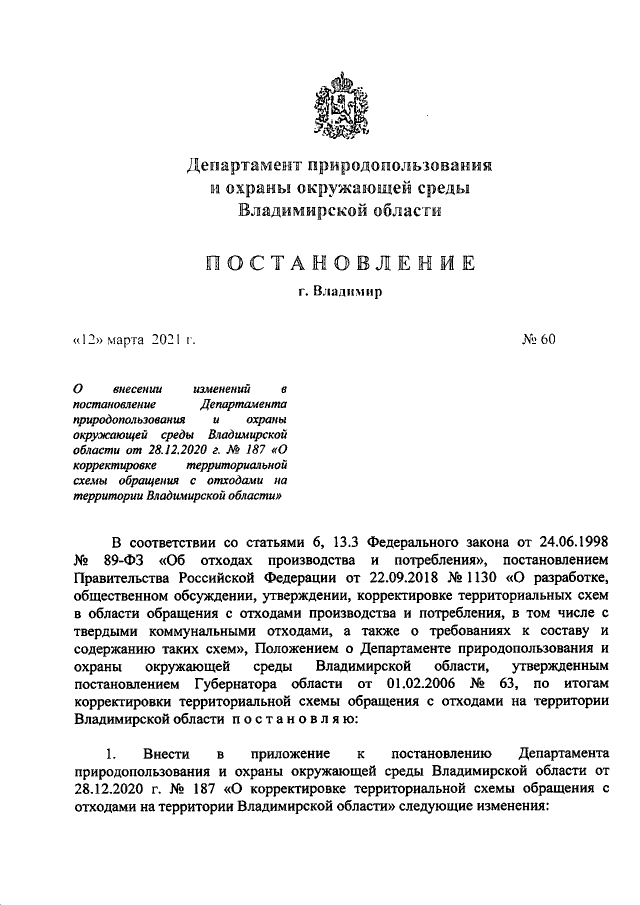 Департамент природопользования и охраны окружающей среды Владимирской области

ПОСТАНОВЛЕНИЕ

г. Владимир

«12» марта 2021 г. № 60

О внесении изменений в постановление Департамента природопользования и охраны окружающей среды Владимирской области от 28.12.2020 г. № 187 «О корректировке территориальной схемы обращения с отходами на территории Владимирской области»

В соответствии со статьями 6, 13.3 Федерального закона от 24.06.1998 № 89-ФЗ «Об отходах производства и потребления», постановлением Правительства Российской Федерации от 22.09.2018 № 1130 «О разработке, общественном обсуждении, утверждении, корректировке территориальных схем в области обращения с отходами производства и потребления, в том числе с твердыми коммунальными отходами, а также о требованиях к составу и содержанию таких схем», Положением о Департаменте природопользования и охраны окружающей среды Владимирской области, утвержденным постановлением Губернатора области от 01.02.2006 № 63, по итогам корректировки территориальной схемы обращения с отходами на территории Владимирской области постановляю:

1. Внести в приложение к постановлению Департамента природопользования и охраны окружающей среды Владимирской области от 28.12.2020 г. № 187 «О корректировке территориальной схемы обращения с отходами на территории Владимирской области» следующие изменения: